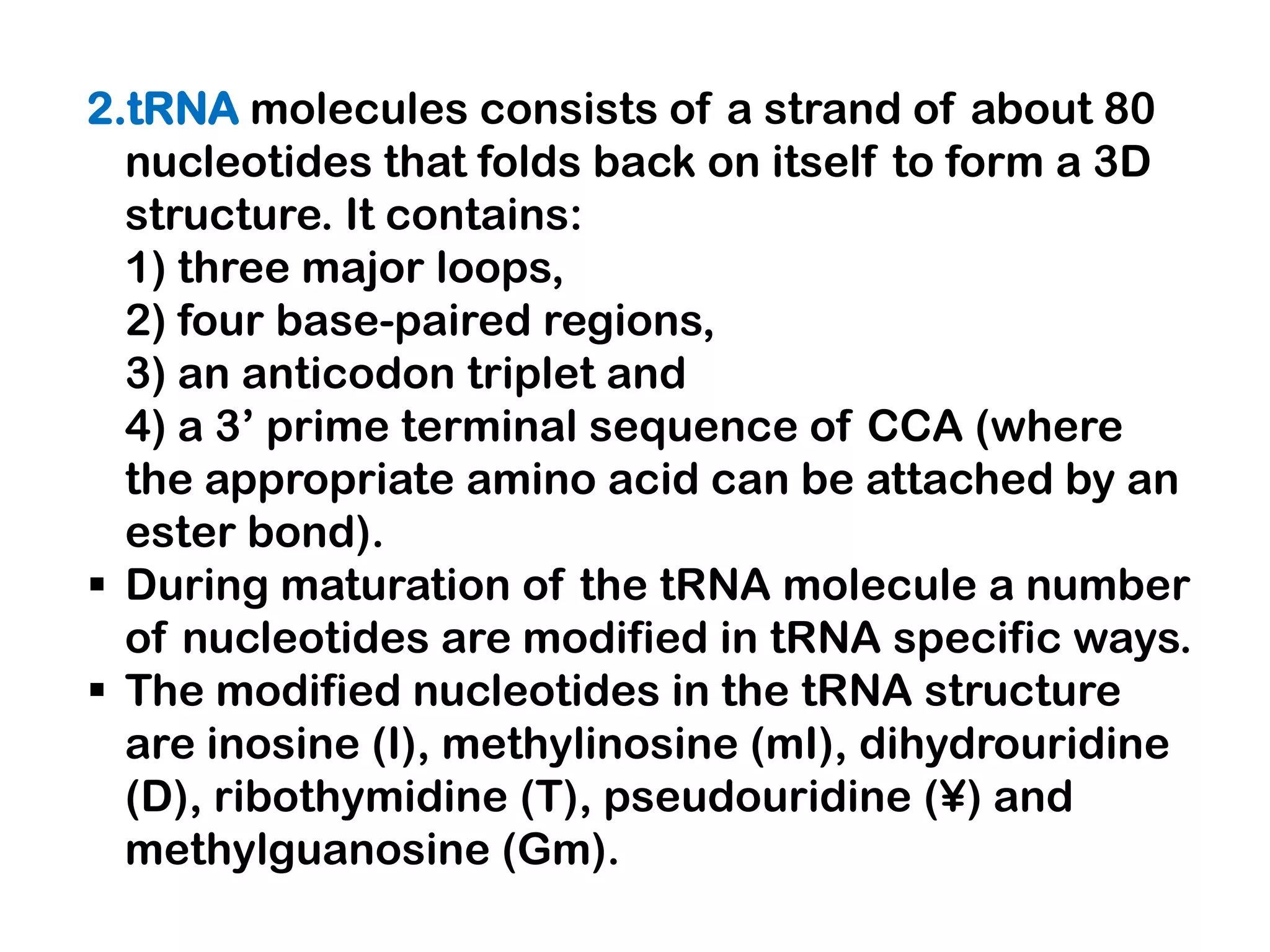 2.tRNA molecules consists of a strand of about 80 nucleotides that folds back on itself to form a 3D structure. It contains:
1) three major loops,
2) four base-paired regions,
3) an anticodon triplet and
4) a 3’ prime terminal sequence of CCA (where the appropriate amino acid can be attached by an ester bond).

▪ During maturation of the tRNA molecule a number of nucleotides are modified in tRNA specific ways.
▪ The modified nucleotides in the tRNA structure are inosine (I), methylinosine (mI), dihydrouridine (D), ribothymidine (T), pseudouridine (¥) and methylguanosine (Gm).